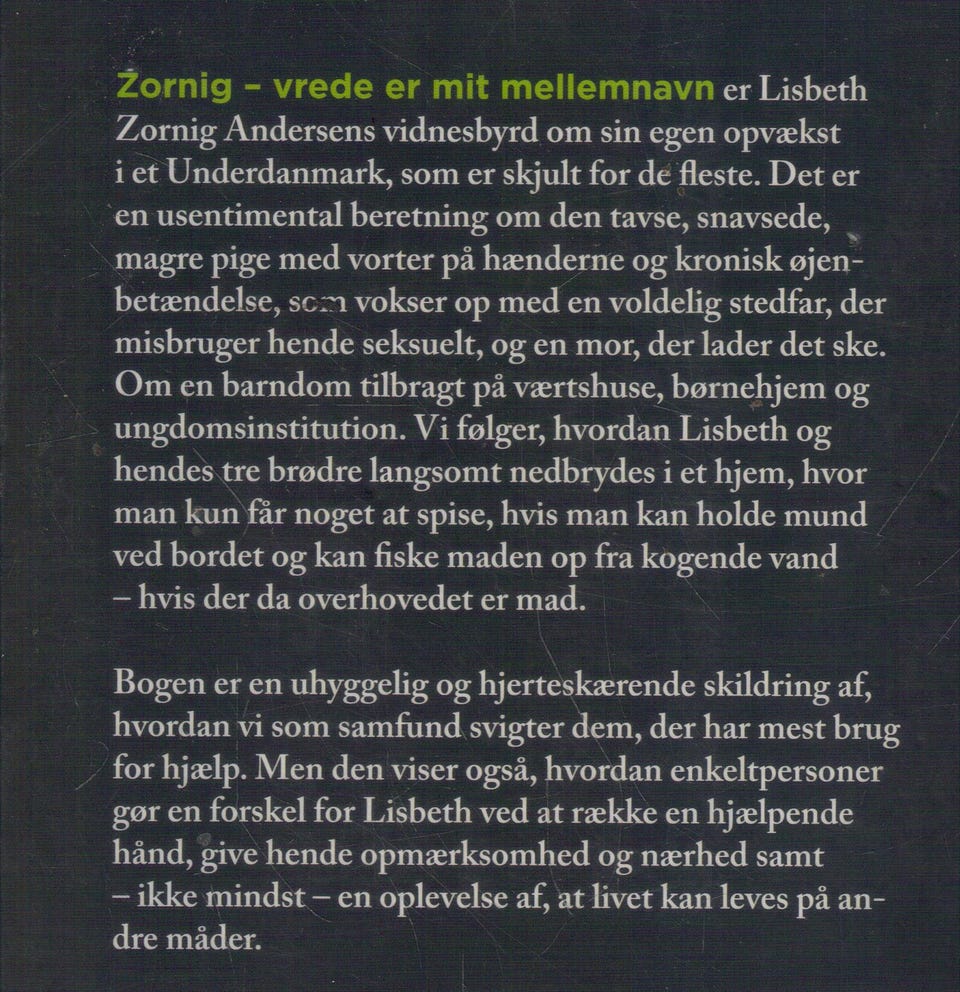 Zornig – vrede er mit mellemnavn er Lisbeth Zornig Andersens vidnesbyrd om sin egen opvækst i et Underdanmark, som er skjult for de fleste. Det er en usentimental beretning om den tavse, snavsede, magre pige med vorter på hænderne og kronisk øjenbetændelse, som vokser op med en voldelig stedfar, der misbruger hende seksuelt, og en mor, der lader det ske. Om en barndom tilbragt på værtshuse, børnehjem og ungdomsinstitution. Vi følger, hvordan Lisbeth og hendes tre brødre langsomt nedbrydes i et hjem, hvor man kun får noget at spise, hvis man kan holde mund ved bordet og kan fiske maden op fra kogende vand – hvis der da overhovedet er mad.

Bogen er en uhyggelig og hjerteskærende skildring af, hvordan vi som samfund svigter dem, der har mest brug for hjælp. Men den viser også, hvordan enkeltpersoner gør en forskel for Lisbeth ved at række en hjælpende hånd, give hende opmærksomhed og nærhed samt – ikke mindst – en oplevelse af, at livet kan leves på andre måder.